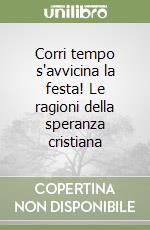 unilibro

Corri tempo s'avvicina la festa! Le ragioni della speranza cristiana

COPERTINA NON DISPONIBILE